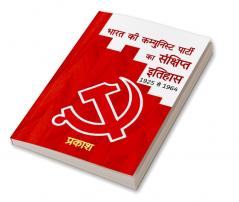 भारत की कम्युनिस्ट पार्टी का संक्षिप्त इतिहास
1925 से 1964

प्रकाश